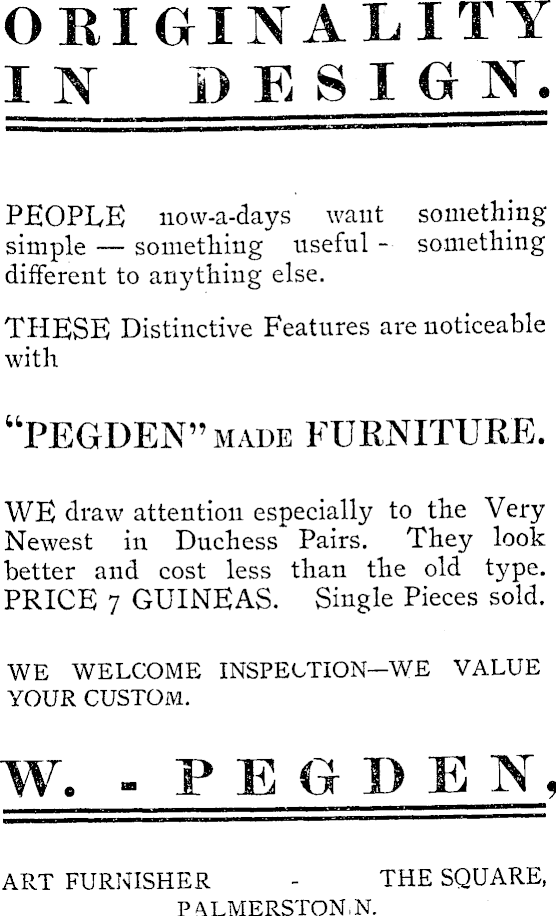 ORIGINALITY IN DESIGN.

PEOPLE now-a-days want something simple — something useful - something different to anything else.

THESE Distinctive Features are noticeable with

"PEGDEN" MADE FURNITURE.

WE draw attention especially to the Very Newest in Duchess Pairs. They look better and cost less than the old type. PRICE 7 GUINEAS. Single Pieces sold.

WE WELCOME INSPECTION—WE VALUE YOUR CUSTOM.

W. - PEGDEN,

ART FURNISHER - THE SQUARE, PALMERSTON N.